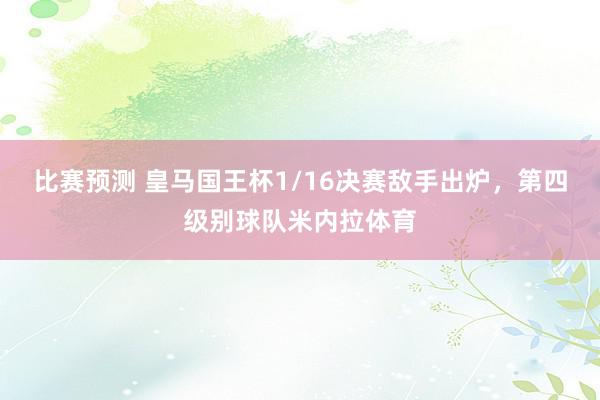 比赛预测 皇马国王杯1/16决赛敌手出炉，第四级别球队米内拉体育